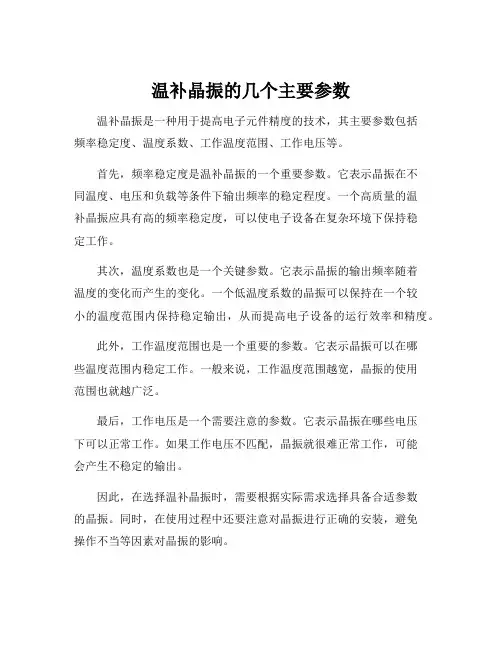 温补晶振的几个主要参数

温补晶振是一种用于提高电子元件精度的技术，其主要参数包括频率稳定度、温度系数、工作温度范围、工作电压等。

首先，频率稳定度是温补晶振的一个重要参数。它表示晶振在不同温度、电压和负载等条件下输出频率的稳定程度。一个高质量的温补晶振应具有高的频率稳定度，可以使电子设备在复杂环境下保持稳定工作。

其次，温度系数也是一个关键参数。它表示晶振的输出频率随着温度的变化而产生的变化。一个低温度系数的晶振可以保持在一个较小的温度范围内保持稳定输出，从而提高电子设备的运行效率和精度。

此外，工作温度范围也是一个重要的参数。它表示晶振可以在哪些温度范围内稳定工作。一般来说，工作温度范围越宽，晶振的使用范围也就越广泛。

最后，工作电压是一个需要注意的参数。它表示晶振在哪些电压下可以正常工作。如果工作电压不匹配，晶振就很难正常工作，可能会产生不稳定的输出。

因此，在选择温补晶振时，需要根据实际需求选择具备合适参数的晶振。同时，在使用过程中还要注意对晶振进行正确的安装，避免操作不当等因素对晶振的影响。